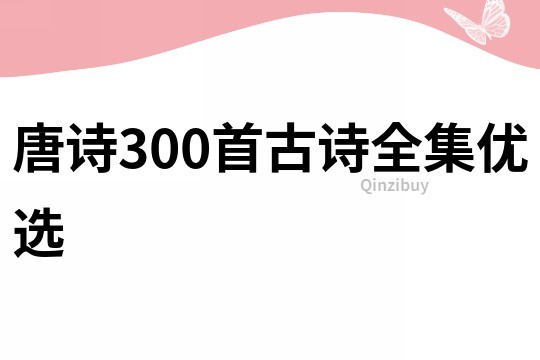 唐诗300首古诗全集优选

Qinzibuy